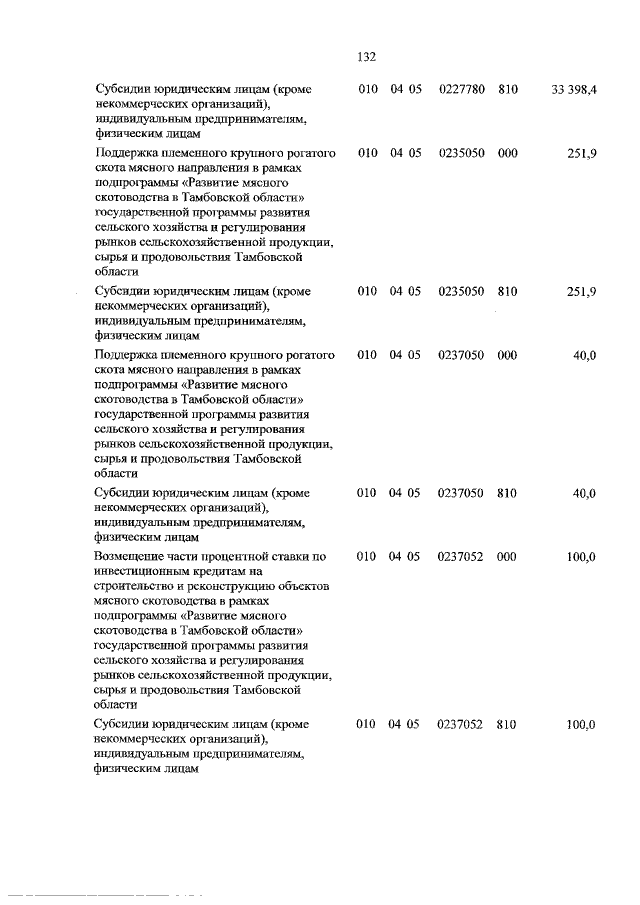 132

| | | | | | |
|---|---|---|---|---|---|
| Субсидии юридическим лицам (кроме некоммерческих организаций), индивидуальным предпринимателям, физическим лицам | 010 | 04 05 | 0227780 | 810 | 33 398,4 |
| Поддержка племенного крупного рогатого скота мясного направления в рамках подпрограммы «Развитие мясного скотоводства в Тамбовской области» государственной программы развития сельского хозяйства и регулирования рынков сельскохозяйственной продукции, сырья и продовольствия Тамбовской области | 010 | 04 05 | 0235050 | 000 | 251,9 |
| Субсидии юридическим лицам (кроме некоммерческих организаций), индивидуальным предпринимателям, физическим лицам | 010 | 04 05 | 0235050 | 810 | 251,9 |
| Поддержка племенного крупного рогатого скота мясного направления в рамках подпрограммы «Развитие мясного скотоводства в Тамбовской области» государственной программы развития сельского хозяйства и регулирования рынков сельскохозяйственной продукции, сырья и продовольствия Тамбовской области | 010 | 04 05 | 0237050 | 000 | 40,0 |
| Субсидии юридическим лицам (кроме некоммерческих организаций), индивидуальным предпринимателям, физическим лицам | 010 | 04 05 | 0237050 | 810 | 40,0 |
| Возмещение части процентной ставки по инвестиционным кредитам на строительство и реконструкцию объектов мясного скотоводства в рамках подпрограммы «Развитие мясного скотоводства в Тамбовской области» государственной программы развития сельского хозяйства и регулирования рынков сельскохозяйственной продукции, сырья и продовольствия Тамбовской области | 010 | 04 05 | 0237052 | 000 | 100,0 |
| Субсидии юридическим лицам (кроме некоммерческих организаций), индивидуальным предпринимателям, физическим лицам | 010 | 04 05 | 0237052 | 810 | 100,0 |